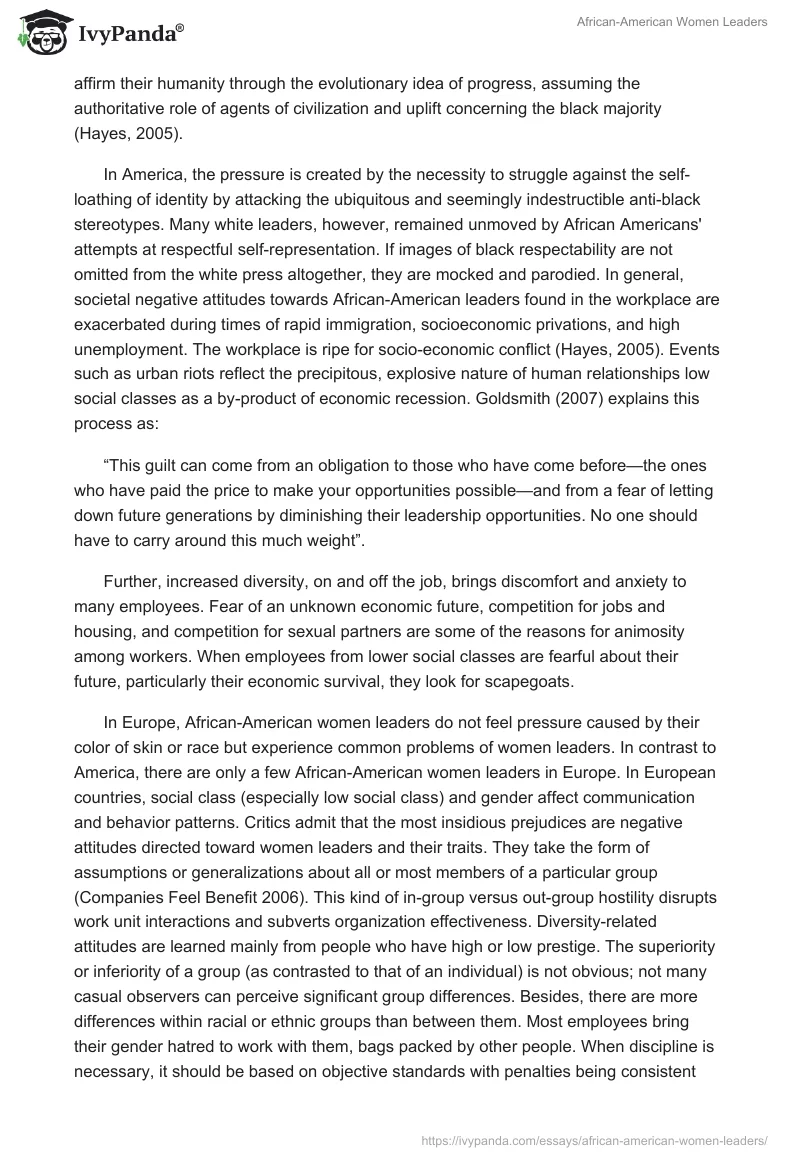 IvyPanda®

African-American Women Leaders

affirm their humanity through the evolutionary idea of progress, assuming the authoritative role of agents of civilization and uplift concerning the black majority (Hayes, 2005).

In America, the pressure is created by the necessity to struggle against the self-loathing of identity by attacking the ubiquitous and seemingly indestructible anti-black stereotypes. Many white leaders, however, remained unmoved by African Americans' attempts at respectful self-representation. If images of black respectability are not omitted from the white press altogether, they are mocked and parodied. In general, societal negative attitudes towards African-American leaders found in the workplace are exacerbated during times of rapid immigration, socioeconomic privations, and high unemployment. The workplace is ripe for socio-economic conflict (Hayes, 2005). Events such as urban riots reflect the precipitous, explosive nature of human relationships low social classes as a by-product of economic recession. Goldsmith (2007) explains this process as:

“This guilt can come from an obligation to those who have come before—the ones who have paid the price to make your opportunities possible—and from a fear of letting down future generations by diminishing their leadership opportunities. No one should have to carry around this much weight”.

Further, increased diversity, on and off the job, brings discomfort and anxiety to many employees. Fear of an unknown economic future, competition for jobs and housing, and competition for sexual partners are some of the reasons for animosity among workers. When employees from lower social classes are fearful about their future, particularly their economic survival, they look for scapegoats.

In Europe, African-American women leaders do not feel pressure caused by their color of skin or race but experience common problems of women leaders. In contrast to America, there are only a few African-American women leaders in Europe. In European countries, social class (especially low social class) and gender affect communication and behavior patterns. Critics admit that the most insidious prejudices are negative attitudes directed toward women leaders and their traits. They take the form of assumptions or generalizations about all or most members of a particular group (Companies Feel Benefit 2006). This kind of in-group versus out-group hostility disrupts work unit interactions and subverts organization effectiveness. Diversity-related attitudes are learned mainly from people who have high or low prestige. The superiority or inferiority of a group (as contrasted to that of an individual) is not obvious; not many casual observers can perceive significant group differences. Besides, there are more differences within racial or ethnic groups than between them. Most employees bring their gender hatred to work with them, bags packed by other people. When discipline is necessary, it should be based on objective standards with penalties being consistent

https://ivypanda.com/essays/african-american-women-leaders/